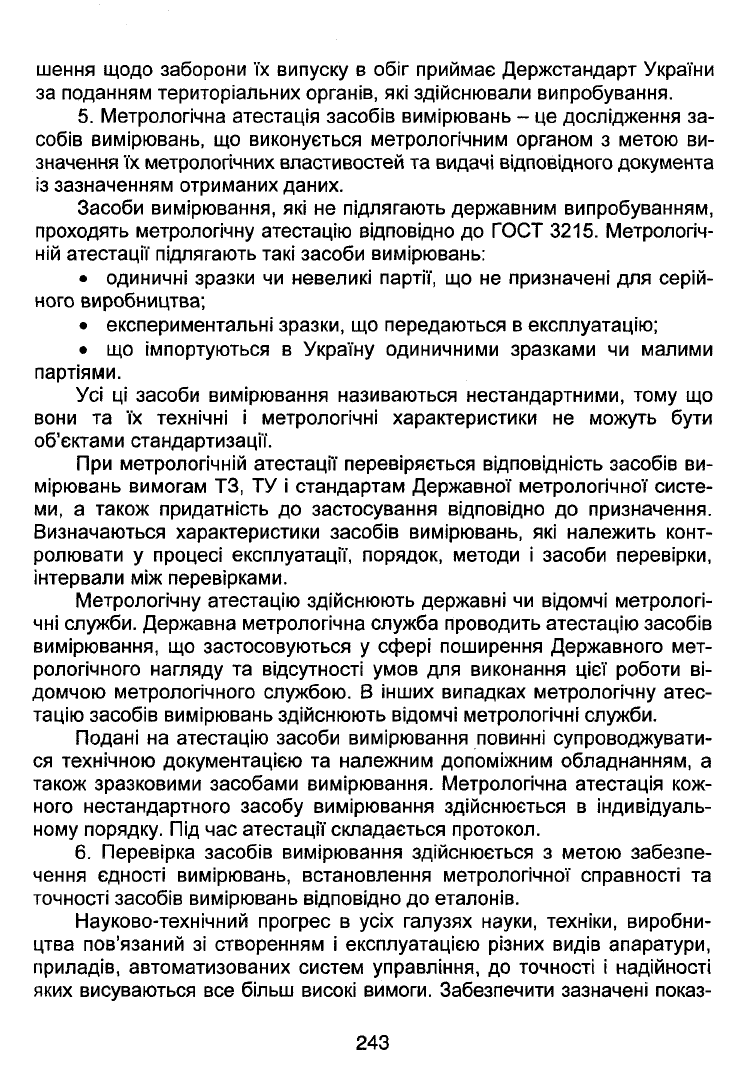 шення щодо заборони їх випуску в обіг приймає Держстандарт України за поданням територіальних органів, які здійснювали випробування.

5. Метрологічна атестація засобів вимірювань – це дослідження засобів вимірювань, що виконується метрологічним органом з метою визначення їх метрологічних властивостей та видачі відповідного документа із зазначенням отриманих даних.

Засоби вимірювання, які не підлягають державним випробуванням, проходять метрологічну атестацію відповідно до ГОСТ 3215. Метрологічній атестації підлягають такі засоби вимірювань:

• одиничні зразки чи невеликі партії, що не призначені для серійного виробництва;

• експериментальні зразки, що передаються в експлуатацію;

• що імпортуються в Україну одиничними зразками чи малими партіями.

Усі ці засоби вимірювання називаються нестандартними, тому що вони та їх технічні і метрологічні характеристики не можуть бути об'єктами стандартизації.

При метрологічній атестації перевіряється відповідність засобів вимірювань вимогам ТЗ, ТУ і стандартам Державної метрологічної системи, а також придатність до застосування відповідно до призначення. Визначаються характеристики засобів вимірювань, які належить контролювати у процесі експлуатації, порядок, методи і засоби перевірки, інтервали між перевірками.

Метрологічну атестацію здійснюють державні чи відомчі метрологічні служби. Державна метрологічна служба проводить атестацію засобів вимірювання, що застосовуються у сфері поширення Державного метрологічного нагляду та відсутності умов для виконання цієї роботи відомчою метрологічною службою. В інших випадках метрологічну атестацію засобів вимірювань здійснюють відомчі метрологічні служби.

Подані на атестацію засоби вимірювання повинні супроводжуватися технічною документацією та належним допоміжним обладнанням, а також зразковими засобами вимірювання. Метрологічна атестація кожного нестандартного засобу вимірювання здійснюється в індивідуальному порядку. Під час атестації складається протокол.

6. Перевірка засобів вимірювання здійснюється з метою забезпечення єдності вимірювань, встановлення метрологічної справності та точності засобів вимірювань відповідно до еталонів.

Науково-технічний прогрес в усіх галузях науки, техніки, виробництва пов'язаний зі створенням і експлуатацією різних видів апаратури, приладів, автоматизованих систем управління, до точності і надійності яких висуваються все більш високі вимоги. Забезпечити зазначені показ-

243